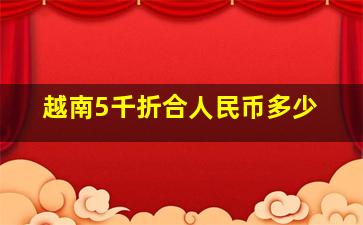 越南5千折合人民币多少